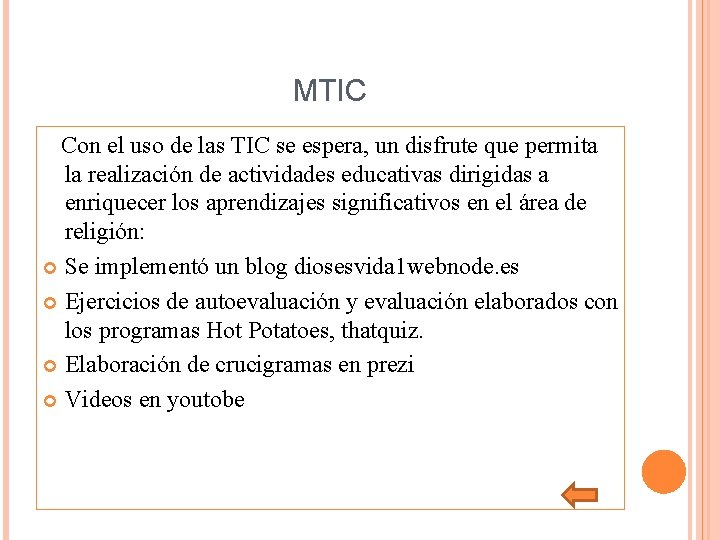 MTIC

Con el uso de las TIC se espera, un disfrute que permita la realización de actividades educativas dirigidas a enriquecer los aprendizajes significativos en el área de religión:

Se implementó un blog diosesvida1webnode.es

Ejercicios de autoevaluación y evaluación elaborados con los programas Hot Potatoes, thatquiz.

Elaboración de crucigramas en prezi

Videos en youtobe